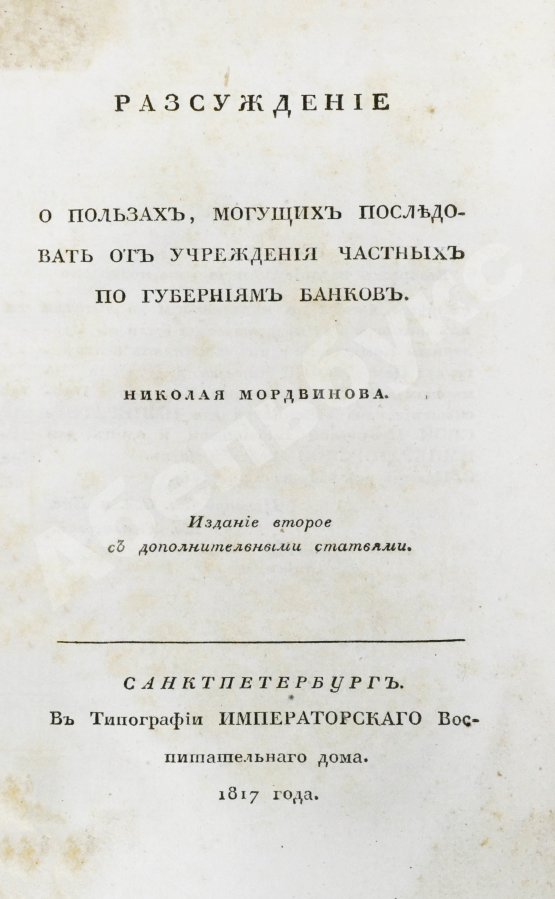 РАЗСУЖДЕНІЕ

О ПОЛЬЗАХЪ, МОГУЩИХЪ ПОСЛѢДОВАТЬ ОТЪ УЧРЕЖДЕНІЯ ЧАСТНЫХЪ ПО ГУБЕРНІЯМЪ БАНКОВЪ.

НИКОЛАЯ МОРДВИНОВА.

Изданіе второе съ дополнительными статьями.

САНКТПЕТЕРБУРГЪ.
Въ Типографіи ИМПЕРАТОРСКАГО Воспитательнаго дома.
1817 года.